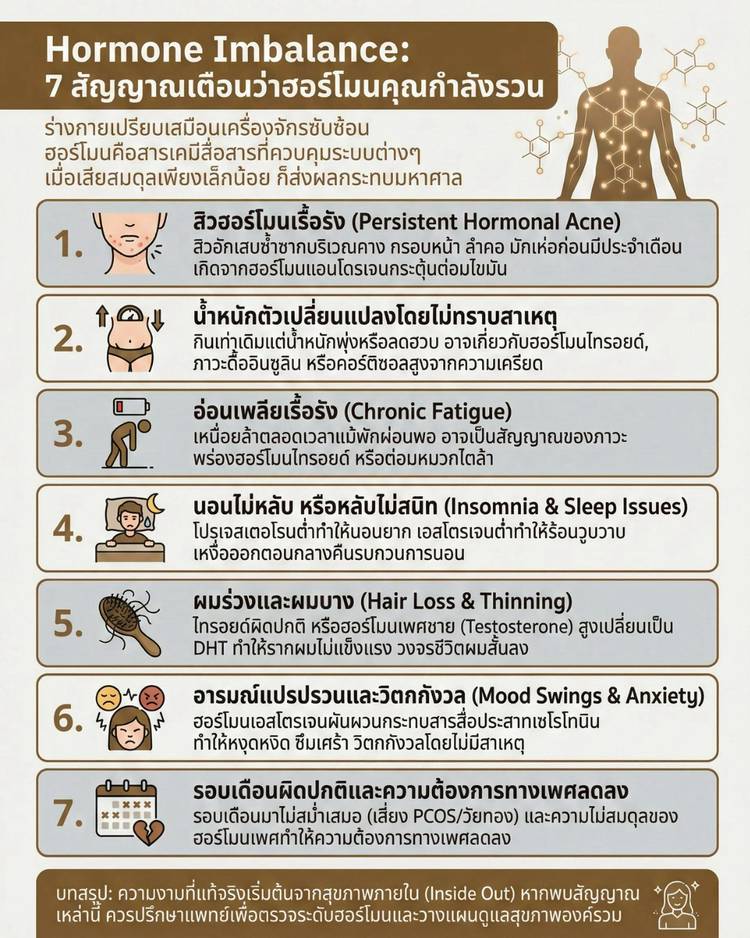 Hormone Imbalance:
7 สัญญาณเตือนว่าฮอร์โมนคุณกำลังรวน

ร่างกายเปรียบเสมือนเครื่องจักรซับซ้อน ฮอร์โมนคือสารเคมีสื่อสารที่ควบคุมระบบต่างๆ เมื่อเสียสมดุลเพียงเล็กน้อย ก็ส่งผลกระทบมหาศาล

1. สิวฮอร์โมนเรื้อรัง (Persistent Hormonal Acne)
สิวอักเสบซ้ำซากบริเวณคาง กรอบหน้า ลำคอ มักเห่อก่อนมีประจำเดือน เกิดจากฮอร์โมนแอนโดรเจนกระตุ้นต่อมไขมัน

2. น้ำหนักตัวเปลี่ยนแปลงโดยไม่ทราบสาเหตุ
กินเท่าเดิมแต่น้ำหนักพุ่งหรือลดฮวบ อาจเกี่ยวกับฮอร์โมนไทรอยด์, ภาวะดื้ออินซูลิน หรือคอร์ติซอลสูงจากความเครียด

3. อ่อนเพลียเรื้อรัง (Chronic Fatigue)
เหนื่อยล้าตลอดเวลาแม้พักผ่อนพอ อาจเป็นสัญญาณของภาวะพร่องฮอร์โมนไทรอยด์ หรือต่อมหมวกไตล้า

4. นอนไม่หลับ หรือหลับไม่สนิท (Insomnia & Sleep Issues)
โปรเจสเตอโรนต่ำทำให้นอนยาก เอสโตรเจนต่ำทำให้ร้อนวูบวาบ เหงื่อออกตอนกลางคืนรบกวนการนอน

5. ผมร่วงและผมบาง (Hair Loss & Thinning)
ไทรอยด์ผิดปกติ หรือฮอร์โมนเพศชาย (Testosterone) สูงเปลี่ยนเป็น DHT ทำให้รากผมไม่แข็งแรง วงจรชีวิตผมสั้นลง

6. อารมณ์แปรปรวนและวิตกกังวล (Mood Swings & Anxiety)
ฮอร์โมนเอสโตรเจนผันผวนกระทบสารสื่อประสาทเซโรโทนิน ทำให้หงุดหงิด ซึมเศร้า วิตกกังวลโดยไม่มีสาเหตุ

7. รอบเดือนผิดปกติและความต้องการทางเพศลดลง
รอบเดือนมาไม่สม่ำเสมอ (เสี่ยง PCOS/วัยทอง) และความไม่สมดุลของฮอร์โมนเพศทำให้ความต้องการทางเพศลดลง

บทสรุป: ความงามที่แท้จริงเริ่มต้นจากสุขภาพภายใน (Inside Out) หากพบสัญญาณเหล่านี้ ควรปรึกษาแพทย์เพื่อตรวจระดับฮอร์โมนและวางแผนดูแลสุขภาพองค์รวม